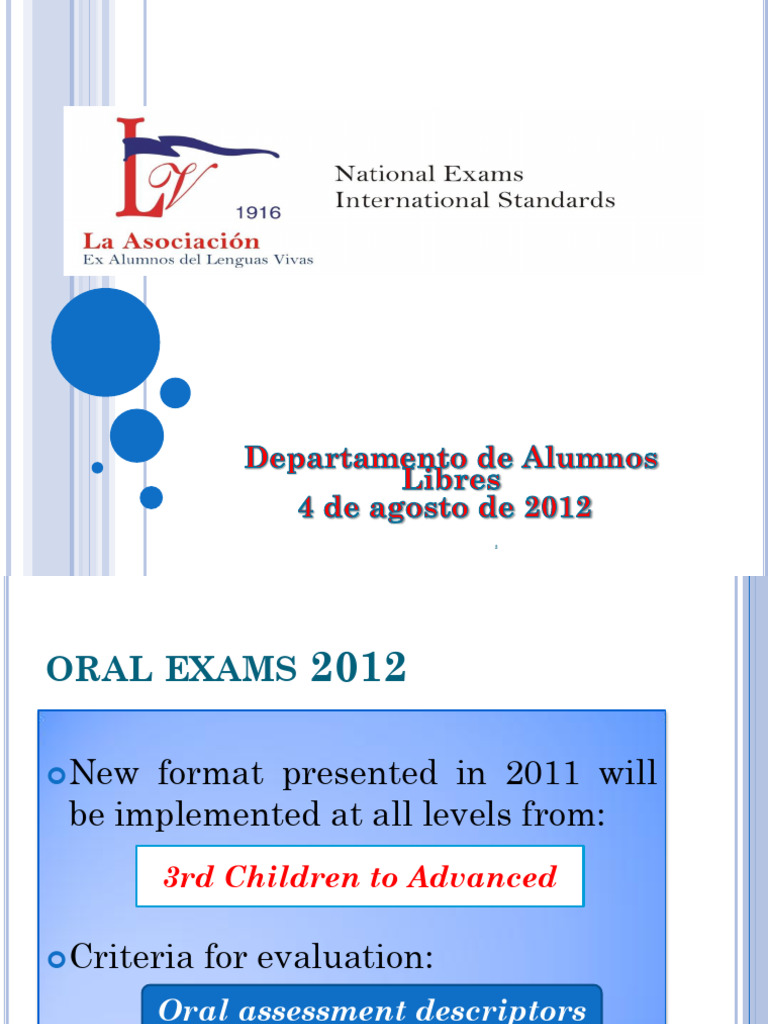 LV
1916
La Asociación
Ex Alumnos del Lenguas Vivas

National Exams
International Standards

Departamento de Alumnos Libres
4 de agosto de 2012

ORAL EXAMS 2012

New format presented in 2011 will be implemented at all levels from:

3rd Children to Advanced

Criteria for evaluation:

Oral assessment descriptors